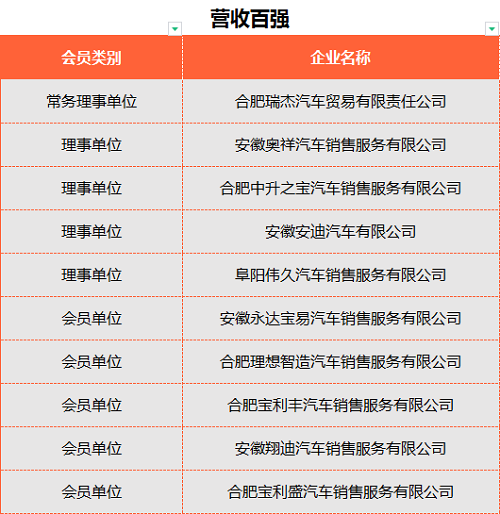 营收百强

| 会员类别 | 企业名称 |
|---|---|
| 常务理事单位 | 合肥瑞杰汽车贸易有限责任公司 |
| 理事单位 | 安徽奥祥汽车销售服务有限公司 |
| 理事单位 | 合肥中升之宝汽车销售服务有限公司 |
| 理事单位 | 安徽安迪汽车有限公司 |
| 理事单位 | 阜阳伟久汽车销售服务有限公司 |
| 会员单位 | 安徽永达宝易汽车销售服务有限公司 |
| 会员单位 | 合肥理想智造汽车销售服务有限公司 |
| 会员单位 | 合肥宝利丰汽车销售服务有限公司 |
| 会员单位 | 安徽翔迪汽车销售服务有限公司 |
| 会员单位 | 合肥宝利盛汽车销售服务有限公司 |